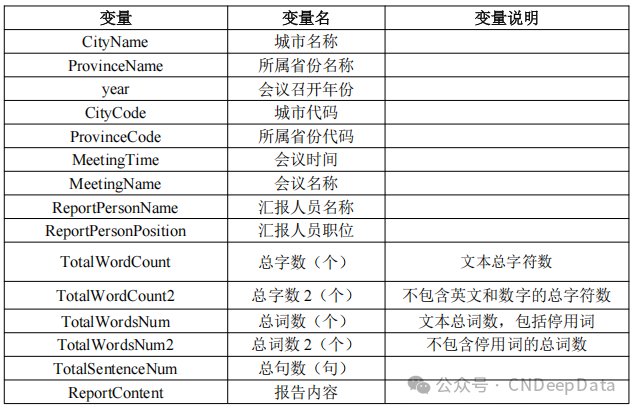 | 变量 | 变量名 | 变量说明 |
|---|---|---|
| CityName | 城市名称 | |
| ProvinceName | 所属省份名称 | |
| year | 会议召开年份 | |
| CityCode | 城市代码 | |
| ProvinceCode | 所属省份代码 | |
| MeetingTime | 会议时间 | |
| MeetingName | 会议名称 | |
| ReportPersonName | 汇报人员名称 | |
| ReportPersonPosition | 汇报人员职位 | |
| TotalWordCount | 总字数（个） | 文本总字符数 |
| TotalWordCount2 | 总字数 2（个） | 不包含英文和数字的总字符数 |
| TotalWordsNum | 总词数（个） | 文本总词数，包括停用词 |
| TotalWordsNum2 | 总词数 2（个） | 不包含停用词的总词数 |
| TotalSentenceNum | 总句数（句） | |
| ReportContent | 报告内容 | |

公众号 · CNDeepData